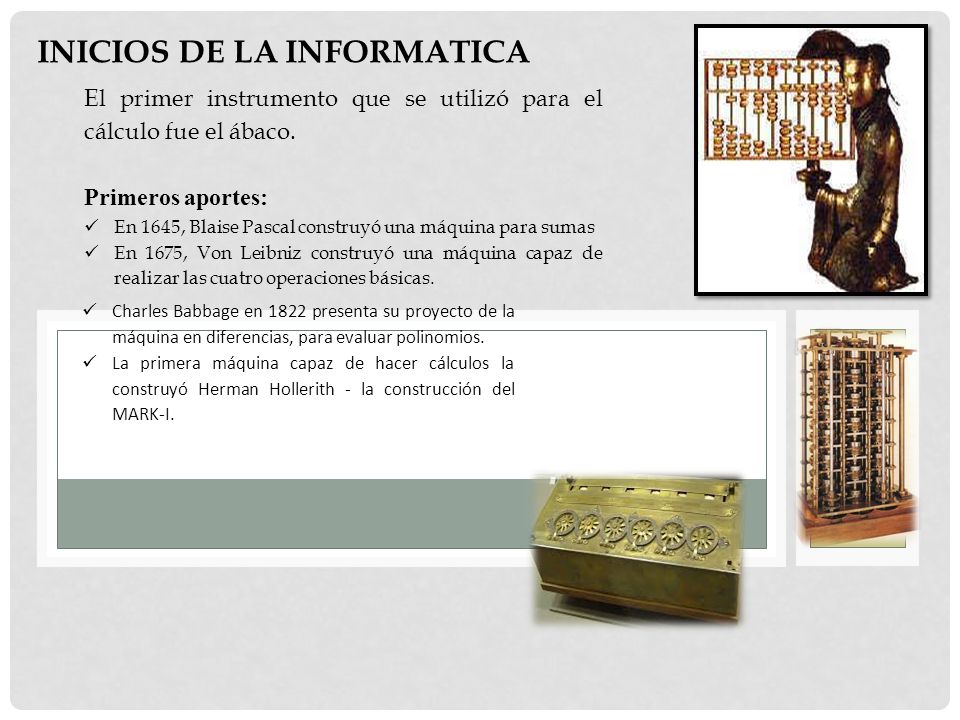 INICIOS DE LA INFORMATICA

El primer instrumento que se utilizó para el cálculo fue el ábaco.

Primeros aportes:

✓ En 1645, Blaise Pascal construyó una máquina para sumas
✓ En 1675, Von Leibniz construyó una máquina capaz de realizar las cuatro operaciones básicas.
✓ Charles Babbage en 1822 presenta su proyecto de la máquina en diferencias, para evaluar polinomios.
✓ La primera máquina capaz de hacer cálculos la construyó Herman Hollerith - la construcción del MARK-I.